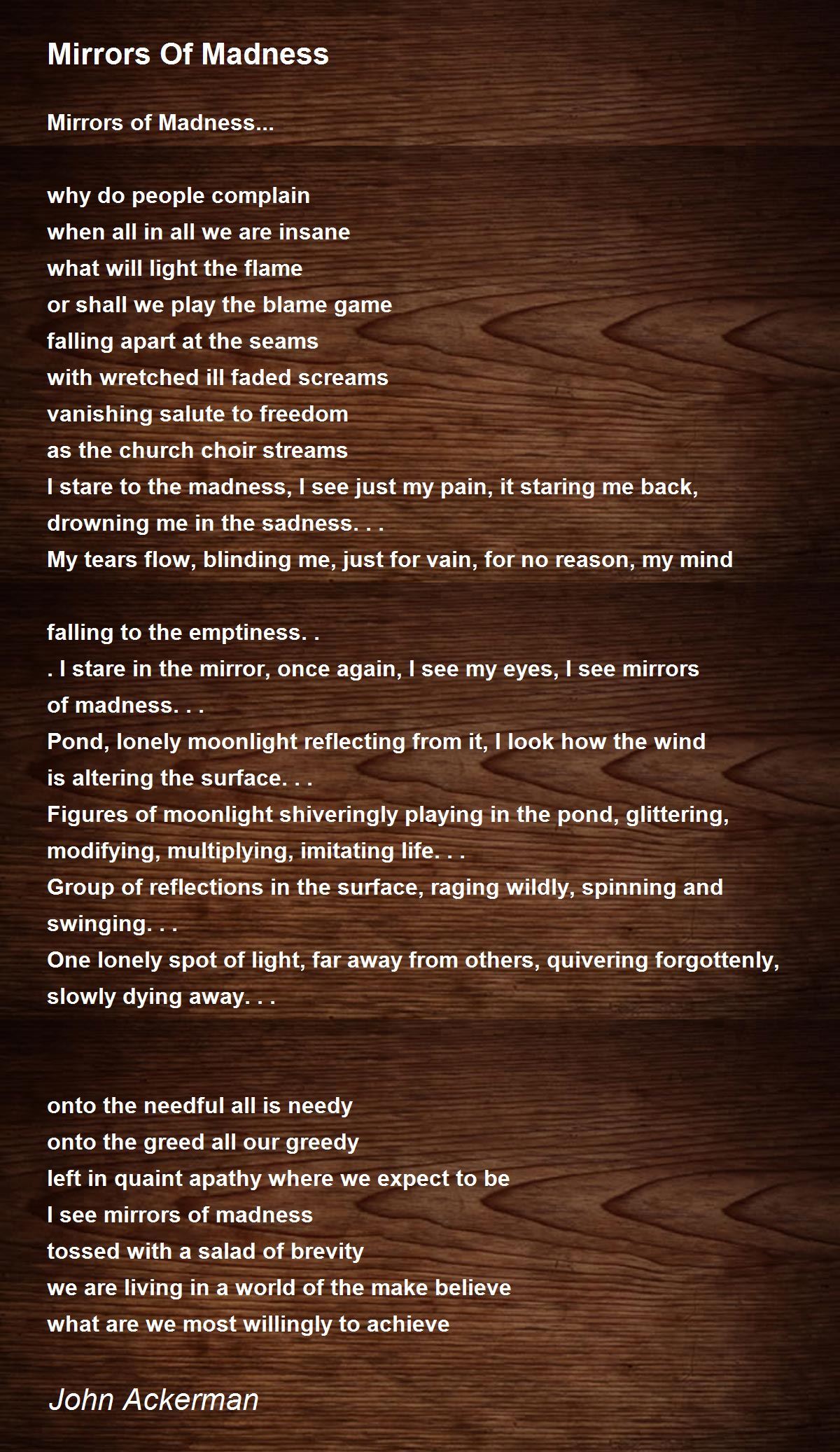 Mirrors Of Madness

Mirrors of Madness...

why do people complain
when all in all we are insane
what will light the flame
or shall we play the blame game
falling apart at the seams
with wretched ill faded screams
vanishing salute to freedom
as the church choir streams
I stare to the madness, I see just my pain, it staring me back,
drowning me in the sadness. . .
My tears flow, blinding me, just for vain, for no reason, my mind

falling to the emptiness. .
. I stare in the mirror, once again, I see my eyes, I see mirrors
of madness. . .
Pond, lonely moonlight reflecting from it, I look how the wind
is altering the surface. . .
Figures of moonlight shiveringly playing in the pond, glittering,
modifying, multiplying, imitating life. . .
Group of reflections in the surface, raging wildly, spinning and
swinging. . .
One lonely spot of light, far away from others, quivering forgottenly,
slowly dying away. . .

onto the needful all is needy
onto the greed all our greedy
left in quaint apathy where we expect to be
I see mirrors of madness
tossed with a salad of brevity
we are living in a world of the make believe
what are we most willingly to achieve

John Ackerman